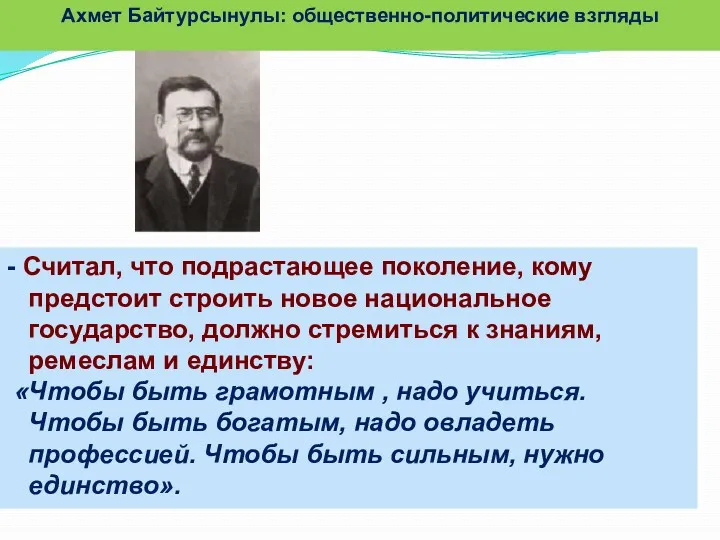 Ахмет Байтурсынулы: общественно-политические взгляды

- Считал, что подрастающее поколение, кому предстоит строить новое национальное государство, должно стремиться к знаниям, ремеслам и единству:

«Чтобы быть грамотным , надо учиться. Чтобы быть богатым, надо овладеть профессией. Чтобы быть сильным, нужно единство».